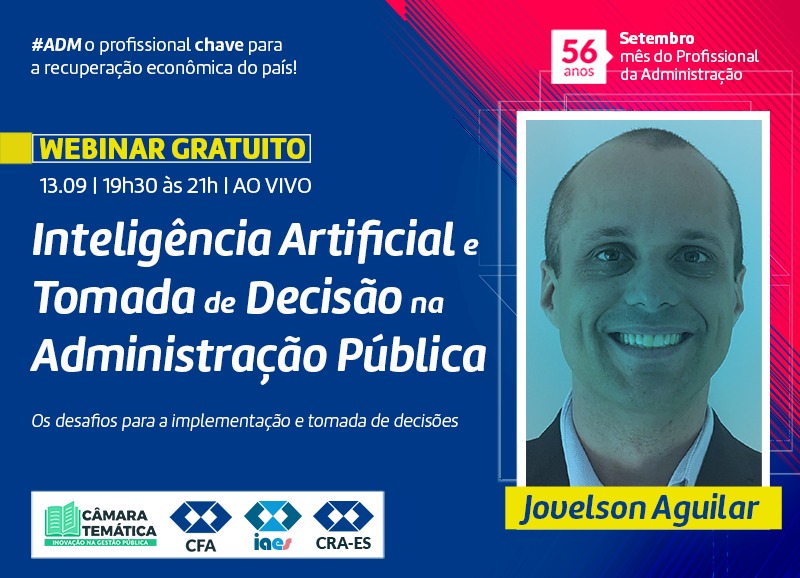 #ADM o profissional chave para a recuperação econômica do país!

56 anos

Setembro mês do Profissional da Administração

WEBINAR GRATUITO

13.09 | 19h30 às 21h | AO VIVO

Inteligência Artificial e Tomada de Decisão na Administração Pública

Os desafios para a implementação e tomada de decisões

CÂMARA TEMÁTICA
INOVAÇÃO NA GESTÃO PÚBLICA

CFA

iaes

CRA-ES

Jovelson Aguilar